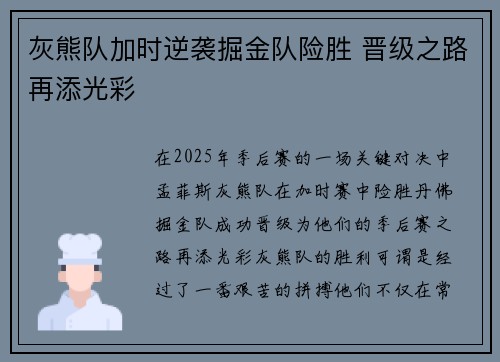 灰熊队加时逆袭掘金队险胜 晋级之路再添光彩

在2025年季后赛的一场关键对决中孟菲斯灰熊队在加时赛中险胜丹佛掘金队成功晋级为他们的季后赛之路再添光彩灰熊队的胜利可谓是经过了一番艰苦的拼搏他们不仅在常